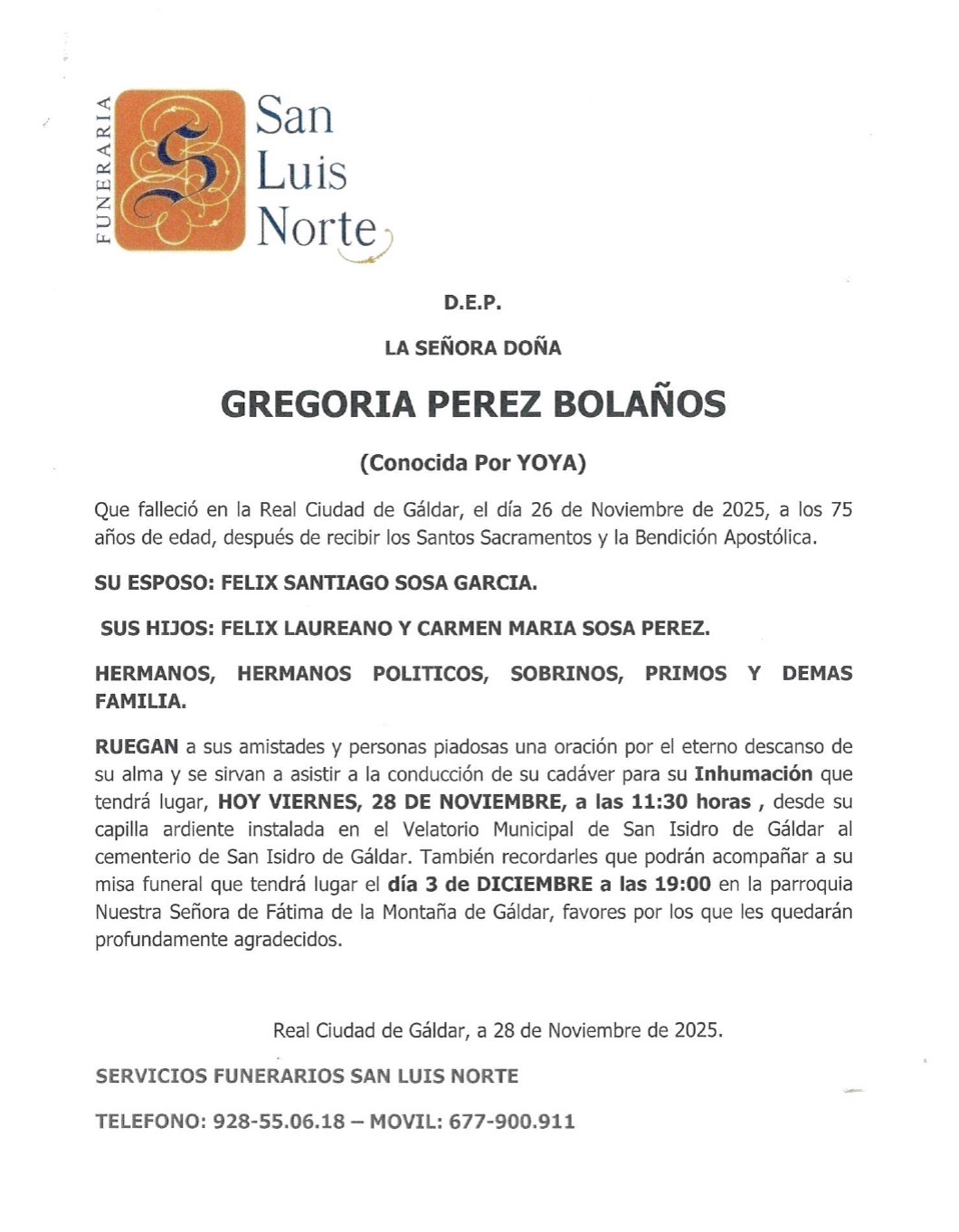 FUNERARIA
San Luis Norte

D.E.P.

LA SEÑORA DOÑA

GREGORIA PEREZ BOLAÑOS

(Conocida Por YOYA)

Que falleció en la Real Ciudad de Gáldar, el día 26 de Noviembre de 2025, a los 75 años de edad, después de recibir los Santos Sacramentos y la Bendición Apostólica.

SU ESPOSO: FELIX SANTIAGO SOSA GARCIA.

SUS HIJOS: FELIX LAUREANO Y CARMEN MARIA SOSA PEREZ.

HERMANOS, HERMANOS POLITICOS, SOBRINOS, PRIMOS Y DEMAS FAMILIA.

RUEGAN a sus amistades y personas piadosas una oración por el eterno descanso de su alma y se sirvan a asistir a la conducción de su cadáver para su Inhumación que tendrá lugar, HOY VIERNES, 28 DE NOVIEMBRE, a las 11:30 horas , desde su capilla ardiente instalada en el Velatorio Municipal de San Isidro de Gáldar al cementerio de San Isidro de Gáldar. También recordarles que podrán acompañar a su misa funeral que tendrá lugar el día 3 de DICIEMBRE a las 19:00 en la parroquia Nuestra Señora de Fátima de la Montaña de Gáldar, favores por los que les quedarán profundamente agradecidos.

Real Ciudad de Gáldar, a 28 de Noviembre de 2025.

SERVICIOS FUNERARIOS SAN LUIS NORTE

TELEFONO: 928-55.06.18 – MOVIL: 677-900.911